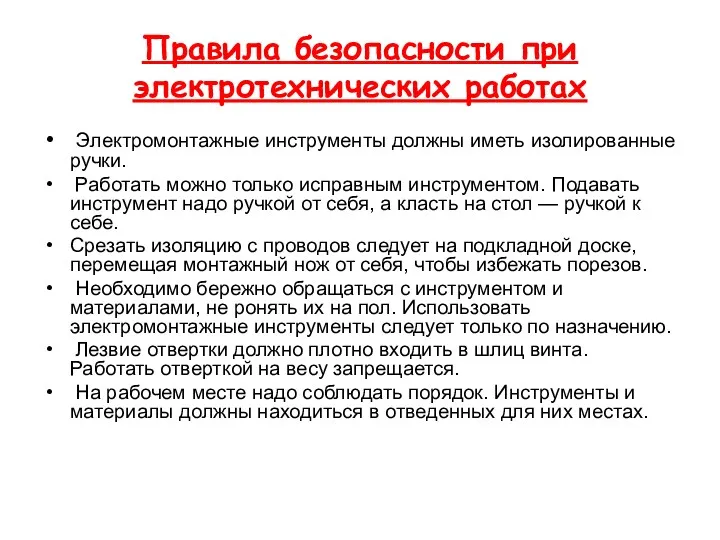 Правила безопасности при электротехнических работах

• Электромонтажные инструменты должны иметь изолированные ручки.
• Работать можно только исправным инструментом. Подавать инструмент надо ручкой от себя, а класть на стол — ручкой к себе.
• Срезать изоляцию с проводов следует на подкладной доске, перемещая монтажный нож от себя, чтобы избежать порезов.
• Необходимо бережно обращаться с инструментом и материалами, не ронять их на пол. Использовать электромонтажные инструменты следует только по назначению.
• Лезвие отвертки должно плотно входить в шлиц винта. Работать отверткой на весу запрещается.
• На рабочем месте надо соблюдать порядок. Инструменты и материалы должны находиться в отведенных для них местах.